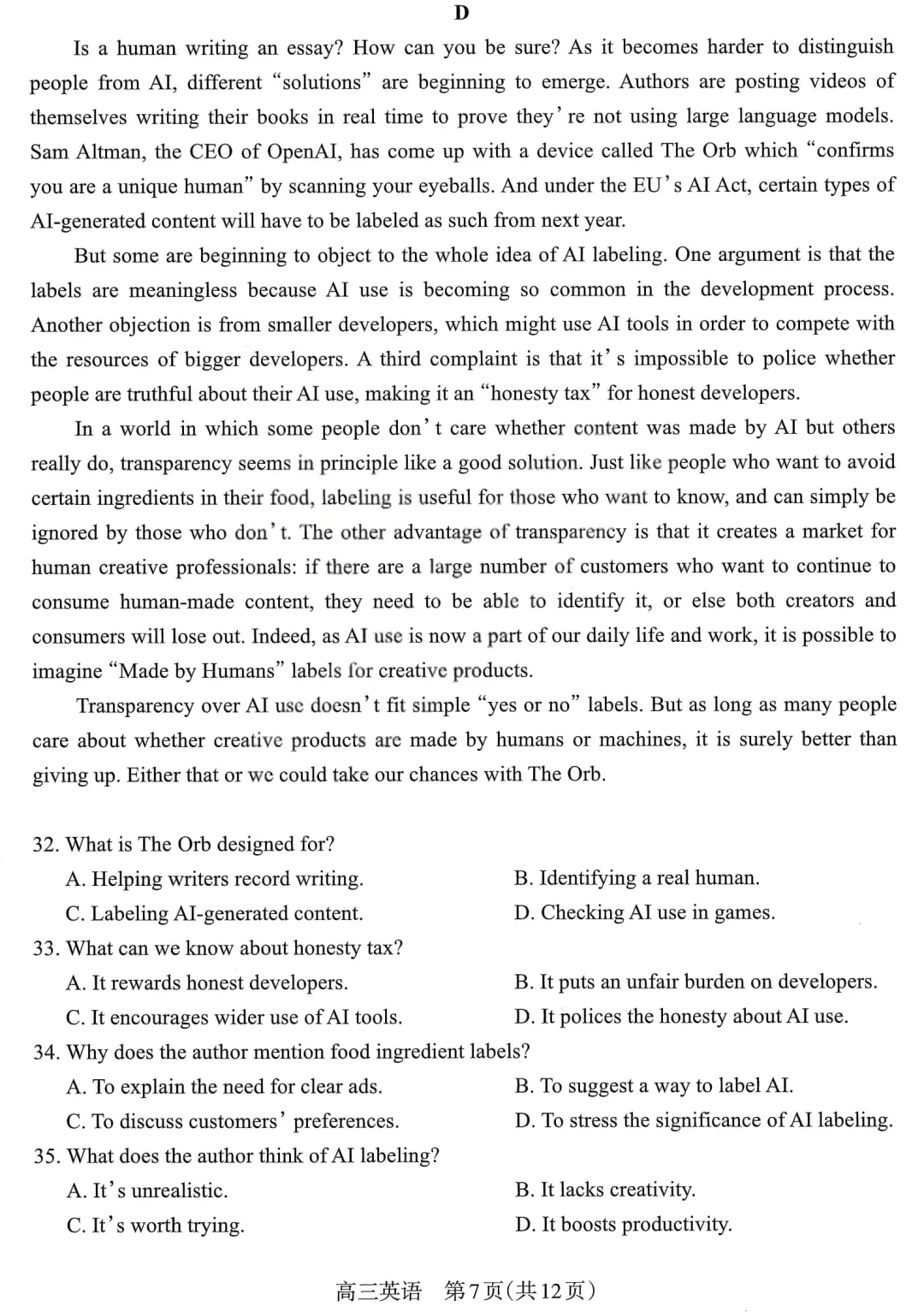 D

Is a human writing an essay? How can you be sure? As it becomes harder to distinguish people from AI, different “solutions” are beginning to emerge. Authors are posting videos of themselves writing their books in real time to prove they’re not using large language models. Sam Altman, the CEO of OpenAI, has come up with a device called The Orb which “confirms you are a unique human” by scanning your eyeballs. And under the EU’s AI Act, certain types of AI-generated content will have to be labeled as such from next year.

But some are beginning to object to the whole idea of AI labeling. One argument is that the labels are meaningless because AI use is becoming so common in the development process. Another objection is from smaller developers, which might use AI tools in order to compete with the resources of bigger developers. A third complaint is that it’s impossible to police whether people are truthful about their AI use, making it an “honesty tax” for honest developers.

In a world in which some people don’t care whether content was made by AI but others really do, transparency seems in principle like a good solution. Just like people who want to avoid certain ingredients in their food, labeling is useful for those who want to know, and can simply be ignored by those who don’t. The other advantage of transparency is that it creates a market for human creative professionals: if there are a large number of customers who want to continue to consume human-made content, they need to be able to identify it, or else both creators and consumers will lose out. Indeed, as AI use is now a part of our daily life and work, it is possible to imagine “Made by Humans” labels for creative products.

Transparency over AI use doesn’t fit simple “yes or no” labels. But as long as many people care about whether creative products are made by humans or machines, it is surely better than giving up. Either that or we could take our chances with The Orb.

32. What is The Orb designed for?
A. Helping writers record writing.
B. Identifying a real human.
C. Labeling AI-generated content.
D. Checking AI use in games.
33. What can we know about honesty tax?
A. It rewards honest developers.
B. It puts an unfair burden on developers.
C. It encourages wider use of AI tools.
D. It polices the honesty about AI use.
34. Why does the author mention food ingredient labels?
A. To explain the need for clear ads.
B. To suggest a way to label AI.
C. To discuss customers’ preferences.
D. To stress the significance of AI labeling.
35. What does the author think of AI labeling?
A. It’s unrealistic.
B. It lacks creativity.
C. It’s worth trying.
D. It boosts productivity.

高三英语 第7页(共12页)